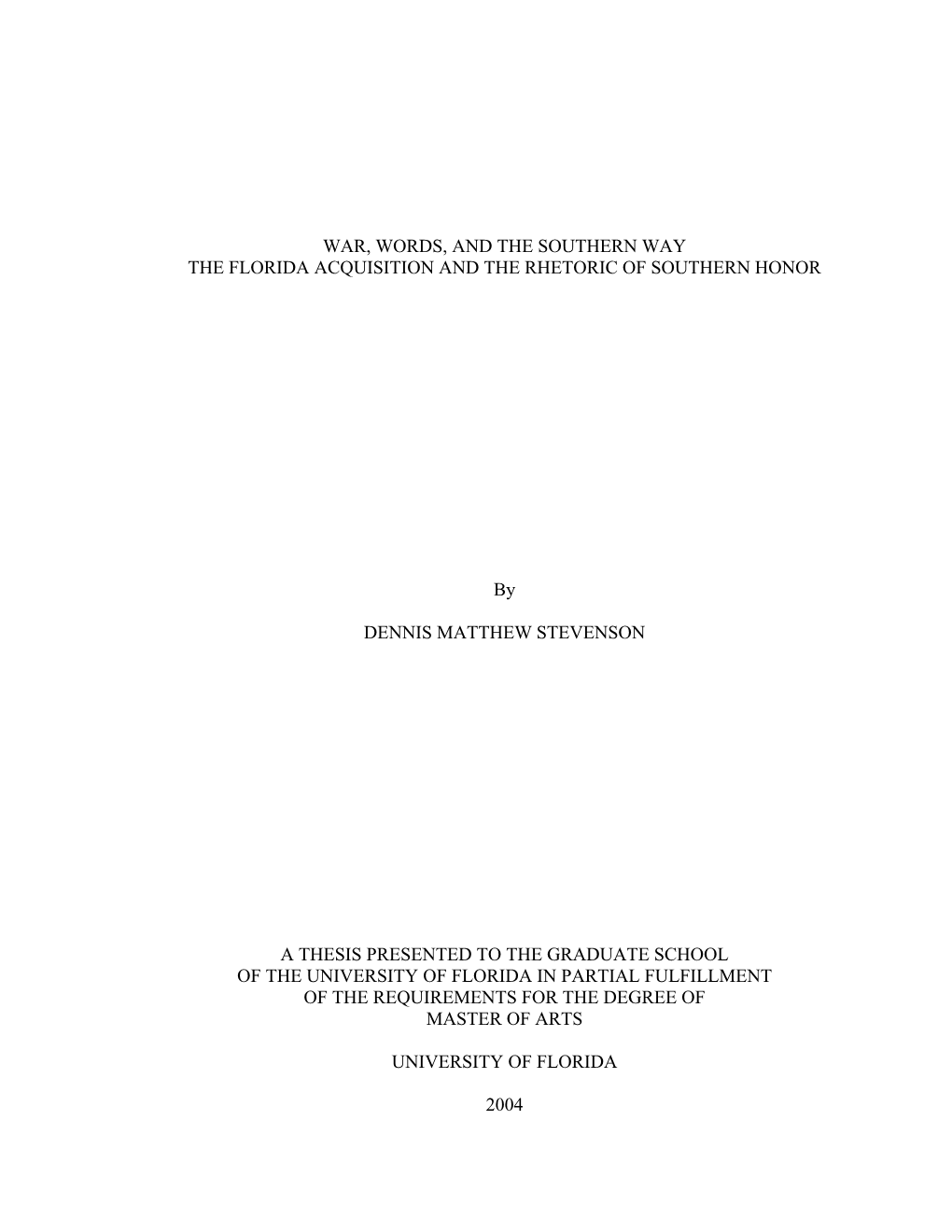 WAR, WORDS, AND THE SOUTHERN WAY
THE FLORIDA ACQUISITION AND THE RHETORIC OF SOUTHERN HONOR

By

DENNIS MATTHEW STEVENSON

A THESIS PRESENTED TO THE GRADUATE SCHOOL
OF THE UNIVERSITY OF FLORIDA IN PARTIAL FULFILLMENT
OF THE REQUIREMENTS FOR THE DEGREE OF
MASTER OF ARTS

UNIVERSITY OF FLORIDA

2004